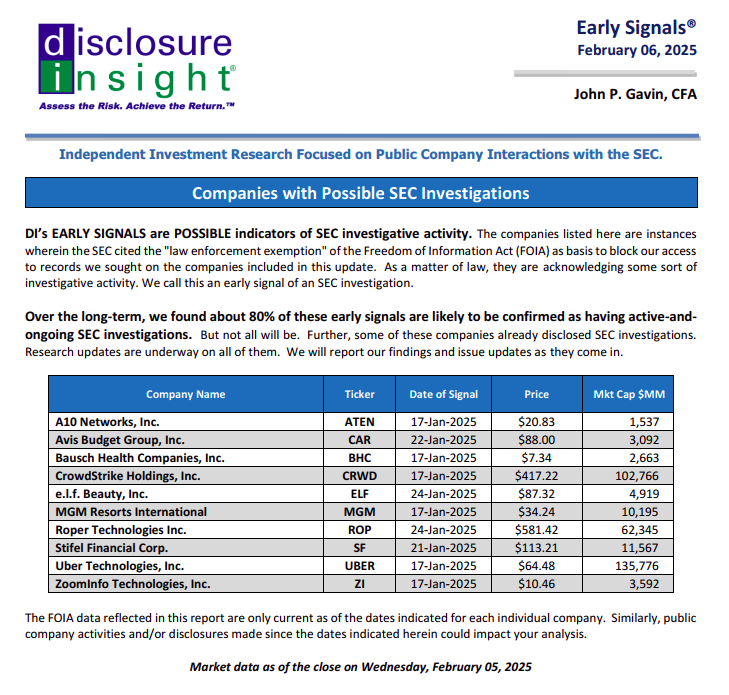 disclosure
insight®
Assess the Risk. Achieve the Return.™

Early Signals®
February 06, 2025

John P. Gavin, CFA

Independent Investment Research Focused on Public Company Interactions with the SEC.

Companies with Possible SEC Investigations

DI's EARLY SIGNALS are POSSIBLE indicators of SEC investigative activity. The companies listed here are instances wherein the SEC cited the "law enforcement exemption" of the Freedom of Information Act (FOIA) as basis to block our access to records we sought on the companies included in this update. As a matter of law, they are acknowledging some sort of investigative activity. We call this an early signal of an SEC investigation.

Over the long-term, we found about 80% of these early signals are likely to be confirmed as having active-and-ongoing SEC investigations. But not all will be. Further, some of these companies already disclosed SEC investigations. Research updates are underway on all of them. We will report our findings and issue updates as they come in.

| Company Name | Ticker | Date of Signal | Price | Mkt Cap $MM |
|---|---|---|---|---|
| A10 Networks, Inc. | ATEN | 17-Jan-2025 | $20.83 | 1,537 |
| Avis Budget Group, Inc. | CAR | 22-Jan-2025 | $88.00 | 3,092 |
| Bausch Health Companies, Inc. | BHC | 17-Jan-2025 | $7.34 | 2,663 |
| CrowdStrike Holdings, Inc. | CRWD | 17-Jan-2025 | $417.22 | 102,766 |
| e.l.f. Beauty, Inc. | ELF | 24-Jan-2025 | $87.32 | 4,919 |
| MGM Resorts International | MGM | 17-Jan-2025 | $34.24 | 10,195 |
| Roper Technologies Inc. | ROP | 24-Jan-2025 | $581.42 | 62,345 |
| Stifel Financial Corp. | SF | 21-Jan-2025 | $113.21 | 11,567 |
| Uber Technologies, Inc. | UBER | 17-Jan-2025 | $64.48 | 135,776 |
| ZoomInfo Technologies, Inc. | ZI | 17-Jan-2025 | $10.46 | 3,592 |

The FOIA data reflected in this report are only current as of the dates indicated for each individual company. Similarly, public company activities and/or disclosures made since the dates indicated herein could impact your analysis.

Market data as of the close on Wednesday, February 05, 2025